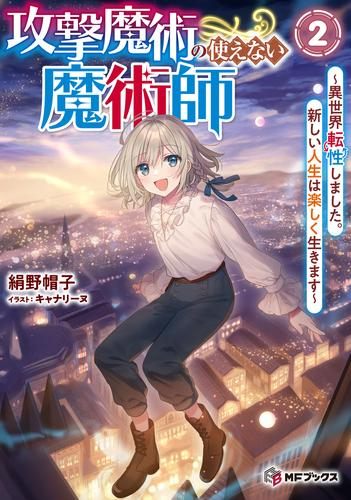 攻撃魔術の使えない魔術師

2

~異世界転性しました。新しい人生は楽しく生きます~

絹野帽子
イラスト:キャナリーヌ

MFブックス